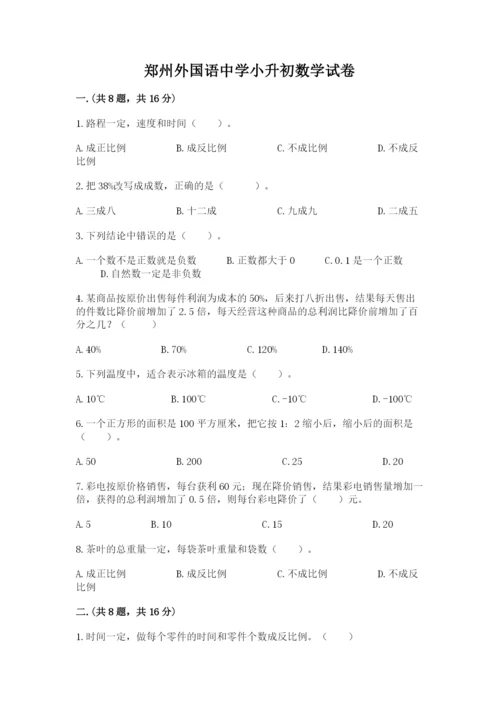 郑州外国语中学小升初数学试卷

一.(共8题，共16分)

1.路程一定，速度和时间（　　）。

A.成正比例　　B.成反比例　　C.不成比例　　D.不成反比例

2.把38%改写成成数，正确的是（　　）。

A.三成八　　B.十二成　　C.九成九　　D.二成五

3.下列结论中错误的是（　　）。

A.一个数不是正数就是负数　　B.正数都大于0　　C.0.1是一个正数　　D.自然数一定是非负数

4.某商品按原价出售每件利润为成本的50%，后来打八折出售，结果每天售出的件数比降价前增加了2.5倍，每天经营这种商品的总利润比降价前增加了百分之几？（　　）

A.40%　　B.70%　　C.120%　　D.140%

5.下列温度中，适合表示冰箱的温度是（　　）。

A.10℃　　B.100℃　　C.-10℃　　D.-100℃

6.一个正方形的面积是100平方厘米，把它按1：2缩小后，缩小后的面积是（　　）。

A.50　　B.200　　C.25　　D.20

7.彩电按原价格销售，每台获利60元；现在降价销售，结果彩电销售量增加一倍，获得的总利润增加了0.5倍，则每台彩电降价了（　　）元。

A.5　　B.10　　C.15　　D.20

8.茶叶的总重量一定，每袋茶叶重量和袋数（　　）。

A.成正比例　　B.成反比例　　C.不成比例　　D.不成反比例

二.(共8题，共16分)

1.时间一定，做每个零件的时间和零件个数成反比例。（　　）